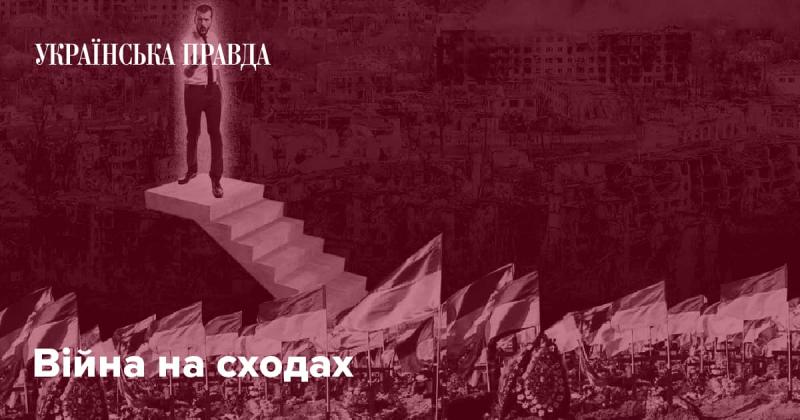 УКРАЇНСЬКА ПРАВДА

Війна на сходах